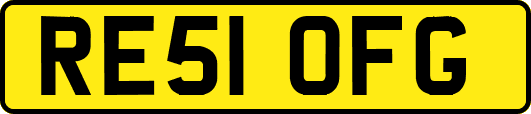 RE51 OFG